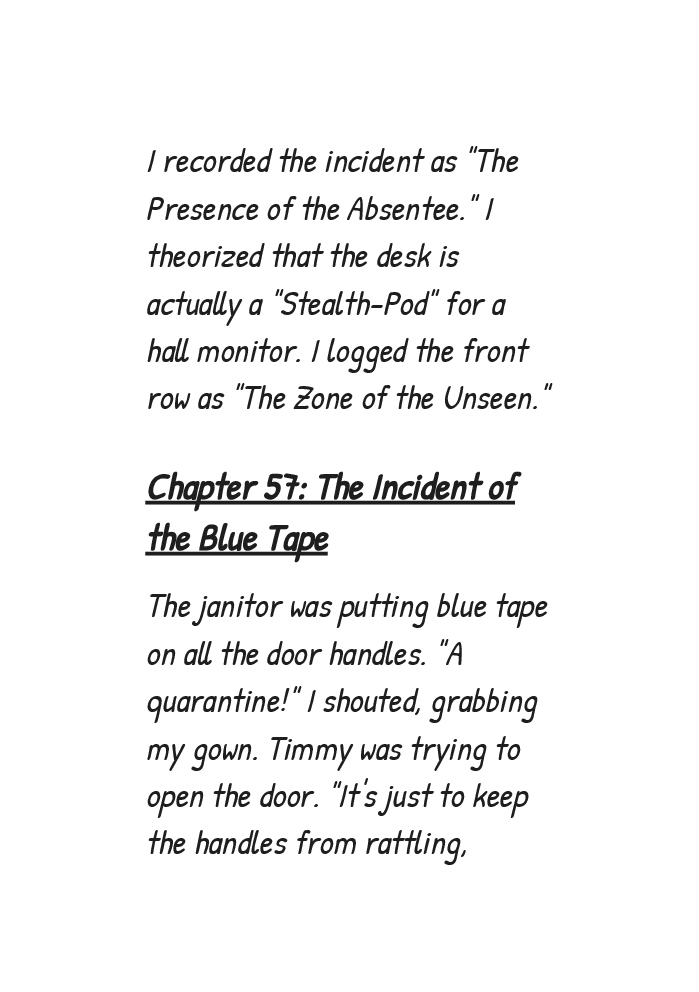 I recorded the incident as "The Presence of the Absentee." I theorized that the desk is actually a "Stealth-Pod" for a hall monitor. I logged the front row as "The Zone of the Unseen."

Chapter 57: The Incident of the Blue Tape

The janitor was putting blue tape on all the door handles. "A quarantine!" I shouted, grabbing my gown. Timmy was trying to open the door. "It's just to keep the handles from rattling,